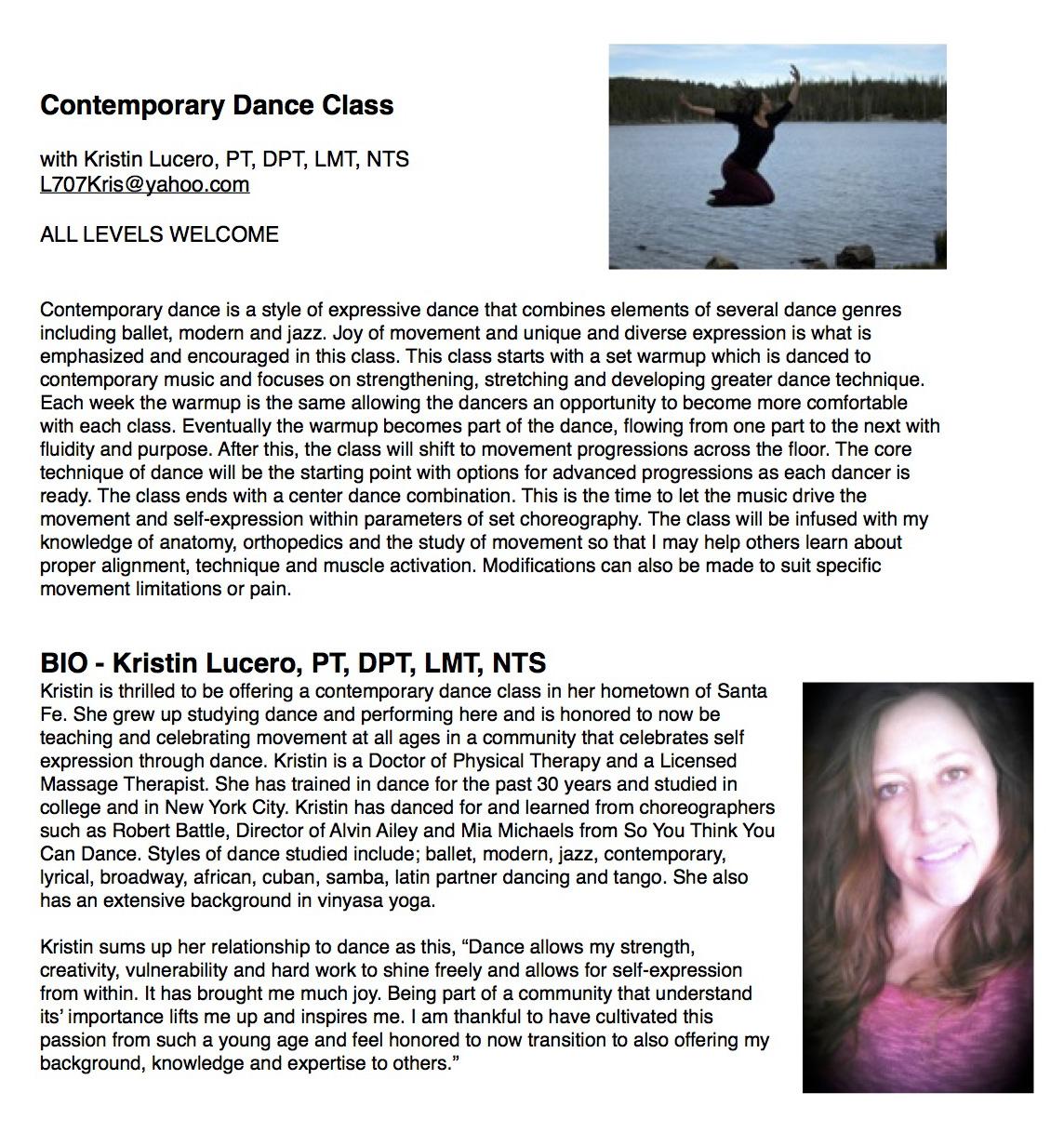 Contemporary Dance Class

with Kristin Lucero, PT, DPT, LMT, NTS
L707Kris@yahoo.com

ALL LEVELS WELCOME

Contemporary dance is a style of expressive dance that combines elements of several dance genres including ballet, modern and jazz. Joy of movement and unique and diverse expression is what is emphasized and encouraged in this class. This class starts with a set warmup which is danced to contemporary music and focuses on strengthening, stretching and developing greater dance technique. Each week the warmup is the same allowing the dancers an opportunity to become more comfortable with each class. Eventually the warmup becomes part of the dance, flowing from one part to the next with fluidity and purpose. After this, the class will shift to movement progressions across the floor. The core technique of dance will be the starting point with options for advanced progressions as each dancer is ready. The class ends with a center dance combination. This is the time to let the music drive the movement and self-expression within parameters of set choreography. The class will be infused with my knowledge of anatomy, orthopedics and the study of movement so that I may help others learn about proper alignment, technique and muscle activation. Modifications can also be made to suit specific movement limitations or pain.

BIO - Kristin Lucero, PT, DPT, LMT, NTS
Kristin is thrilled to be offering a contemporary dance class in her hometown of Santa Fe. She grew up studying dance and performing here and is honored to now be teaching and celebrating movement at all ages in a community that celebrates self expression through dance. Kristin is a Doctor of Physical Therapy and a Licensed Massage Therapist. She has trained in dance for the past 30 years and studied in college and in New York City. Kristin has danced for and learned from choreographers such as Robert Battle, Director of Alvin Ailey and Mia Michaels from So You Think You Can Dance. Styles of dance studied include; ballet, modern, jazz, contemporary, lyrical, broadway, african, cuban, samba, latin partner dancing and tango. She also has an extensive background in vinyasa yoga.

Kristin sums up her relationship to dance as this, “Dance allows my strength, creativity, vulnerability and hard work to shine freely and allows for self-expression from within. It has brought me much joy. Being part of a community that understand its’ importance lifts me up and inspires me. I am thankful to have cultivated this passion from such a young age and feel honored to now transition to also offering my background, knowledge and expertise to others.”